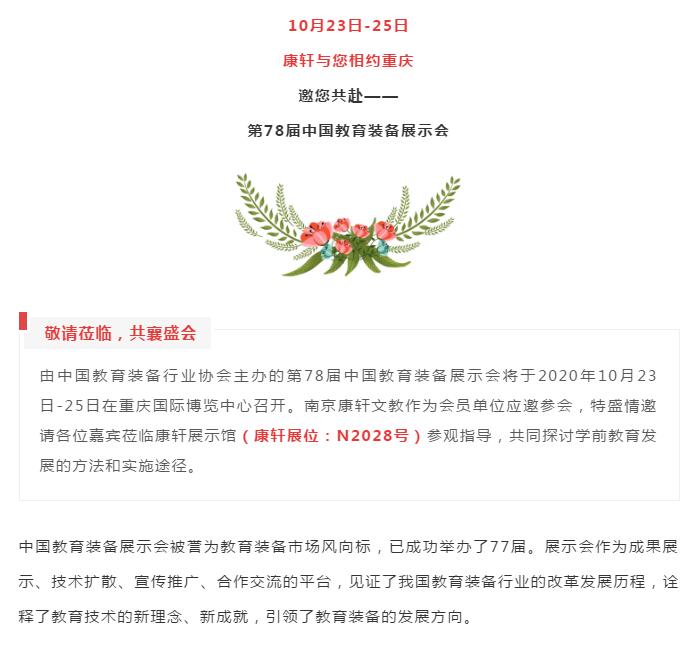 10月23日-25日

康轩与您相约重庆

邀您共赴——

第78届中国教育装备展示会

敬请莅临，共襄盛会

由中国教育装备行业协会主办的第78届中国教育装备展示会将于2020年10月23日-25日在重庆国际博览中心召开。南京康轩文教作为会员单位应邀参会，特盛情邀请各位嘉宾莅临康轩展示馆（康轩展位：N2028号）参观指导，共同探讨学前教育发展的方法和实施途径。

中国教育装备展示会被誉为教育装备市场风向标，已成功举办了77届。展示会作为成果展示、技术扩散、宣传推广、合作交流的平台，见证了我国教育装备行业的改革发展历程，诠释了教育技术的新理念、新成就，引领了教育装备的发展方向。